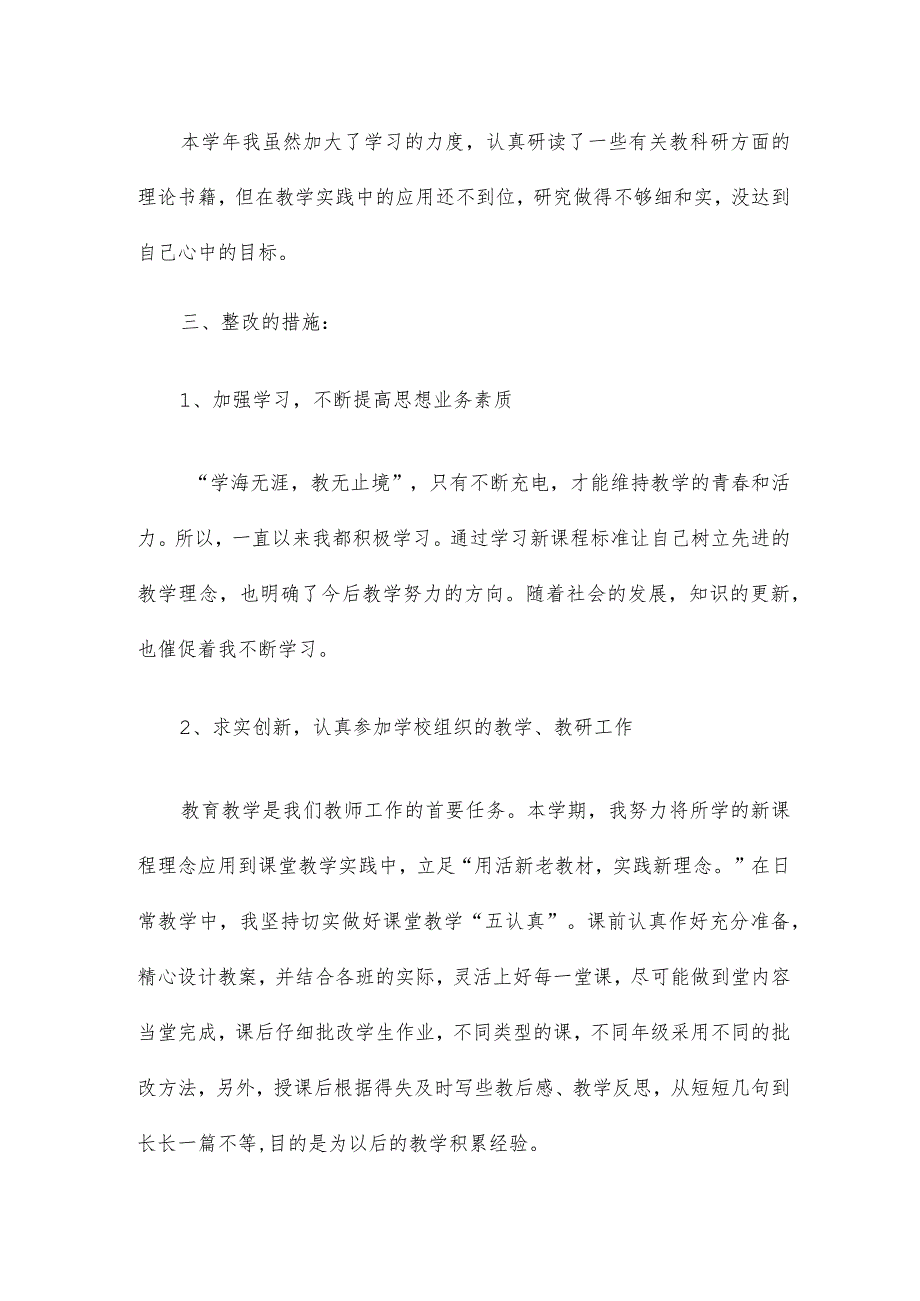 本学年我虽然加大了学习的力度，认真研读了一些有关教科研方面的理论书籍，但在教学实践中的应用还不到位，研究做得不够细和实，没达到自己心中的目标。

三、整改的措施：

1、加强学习，不断提高思想业务素质

“学海无涯，教无止境”，只有不断充电，才能维持教学的青春和活力。所以，一直以来我都积极学习。通过学习新课程标准让自己树立先进的教学理念，也明确了今后教学努力的方向。随着社会的发展，知识的更新，也催促着我不断学习。

2、求实创新，认真参加学校组织的教学、教研工作

教育教学是我们教师工作的首要任务。本学期，我努力将所学的新课程理念应用到课堂教学实践中，立足“用活新老教材，实践新理念。”在日常教学中，我坚持切实做好课堂教学“五认真”。课前认真作好充分准备，精心设计教案，并结合各班的实际，灵活上好每一堂课，尽可能做到堂内容当堂完成，课后仔细批改学生作业，不同类型的课，不同年级采用不同的批改方法，另外，授课后根据得失及时写些教后感、教学反思，从短短几句到长长一篇不等,目的是为以后的教学积累经验。